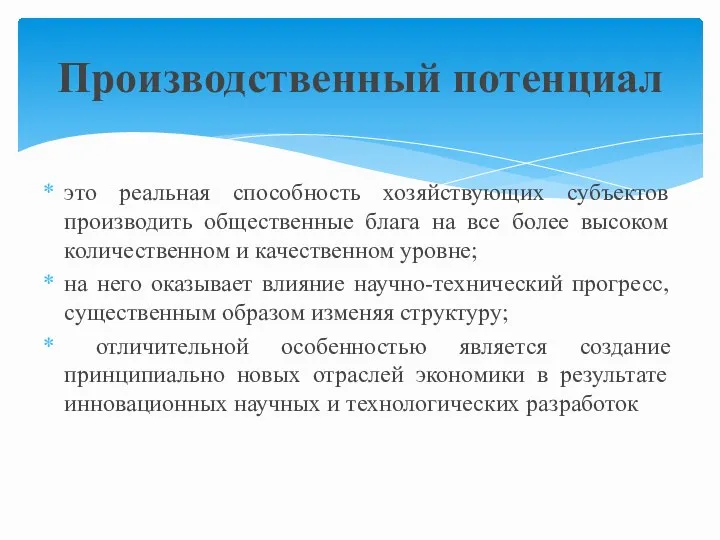 Производственный потенциал

* это реальная способность хозяйствующих субъектов производить общественные блага на все более высоком количественном и качественном уровне;

* на него оказывает влияние научно-технический прогресс, существенным образом изменяя структуру;

* отличительной особенностью является создание принципиально новых отраслей экономики в результате инновационных научных и технологических разработок